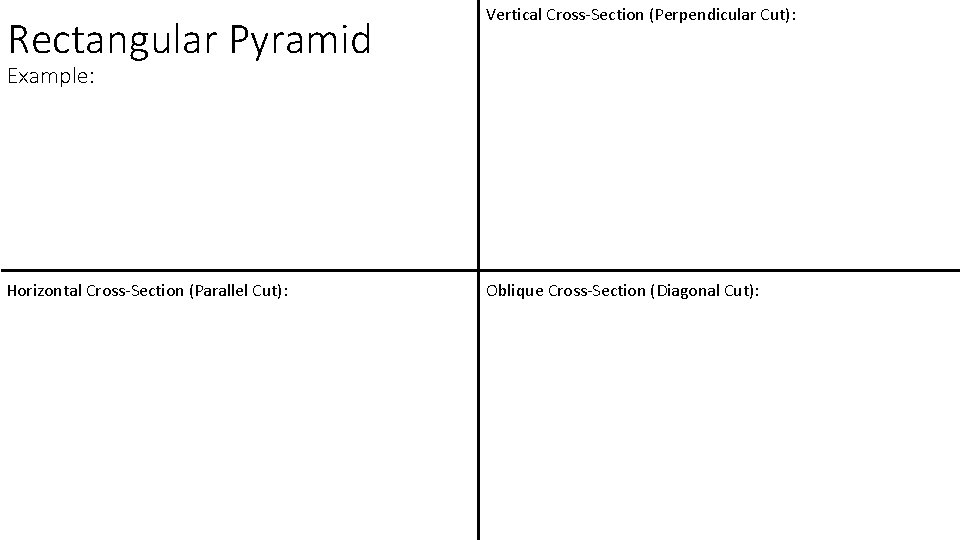 Rectangular Pyramid
Example:

Vertical Cross-Section (Perpendicular Cut):

Horizontal Cross-Section (Parallel Cut):

Oblique Cross-Section (Diagonal Cut):